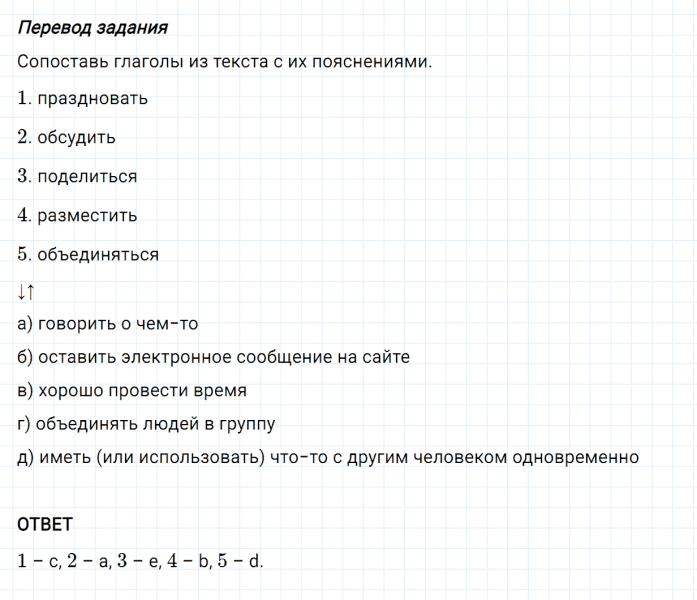 Перевод задания

Сопоставь глаголы из текста с их пояснениями.

1. праздновать

2. обсудить

3. поделиться

4. разместить

5. объединяться

↓↑

а) говорить о чем-то

б) оставить электронное сообщение на сайте

в) хорошо провести время

г) объединять людей в группу

д) иметь (или использовать) что-то с другим человеком одновременно

ОТВЕТ

1 – c, 2 – a, 3 – e, 4 – b, 5 – d.